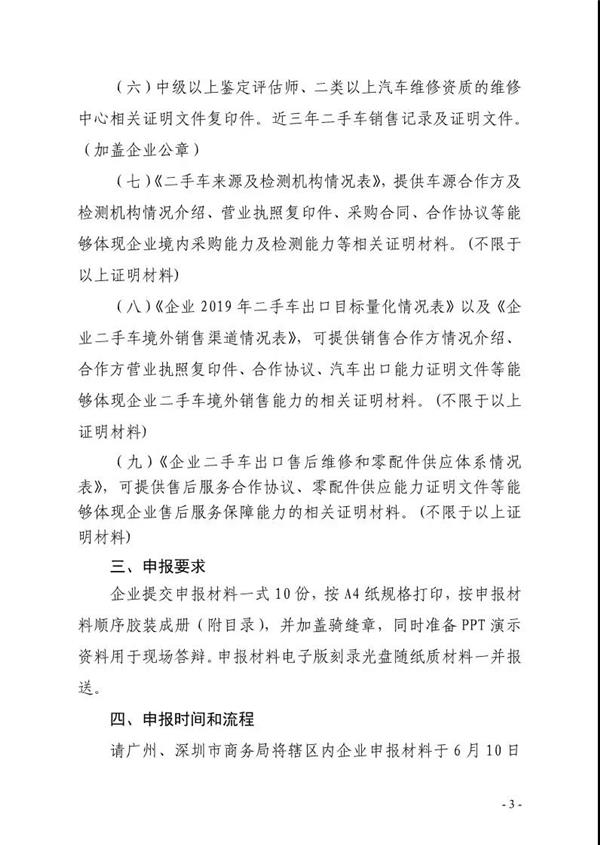 （六）中级以上鉴定评估师、二类以上汽车维修资质的维修中心相关证明文件复印件。近三年二手车销售记录及证明文件。（加盖企业公章）

（七）《二手车来源及检测机构情况表》，提供车源合作方及检测机构情况介绍、营业执照复印件、采购合同、合作协议等能够体现企业境内采购能力及检测能力等相关证明材料。（不限于以上证明材料）

（八）《企业 2019 年二手车出口目标量化情况表》以及《企业二手车境外销售渠道情况表》，可提供销售合作方情况介绍、合作方营业执照复印件、合作协议、汽车出口能力证明文件等能够体现企业二手车境外销售能力的相关证明材料。（不限于以上证明材料）

（九）《企业二手车出口售后维修和零配件供应体系情况表》，可提供售后服务合作协议、零配件供应能力证明文件等能够体现企业售后服务保障能力的相关证明材料。（不限于以上证明材料）

三、申报要求

企业提交申报材料一式 10 份，按 A4 纸规格打印，按申报材料顺序胶装成册（附目录），并加盖骑缝章，同时准备 PPT 演示资料用于现场答辩。申报材料电子版刻录光盘随纸质材料一并报送。

四、申报时间和流程

请广州、深圳市商务局将辖区内企业申报材料于 6 月 10 日

- 3 -